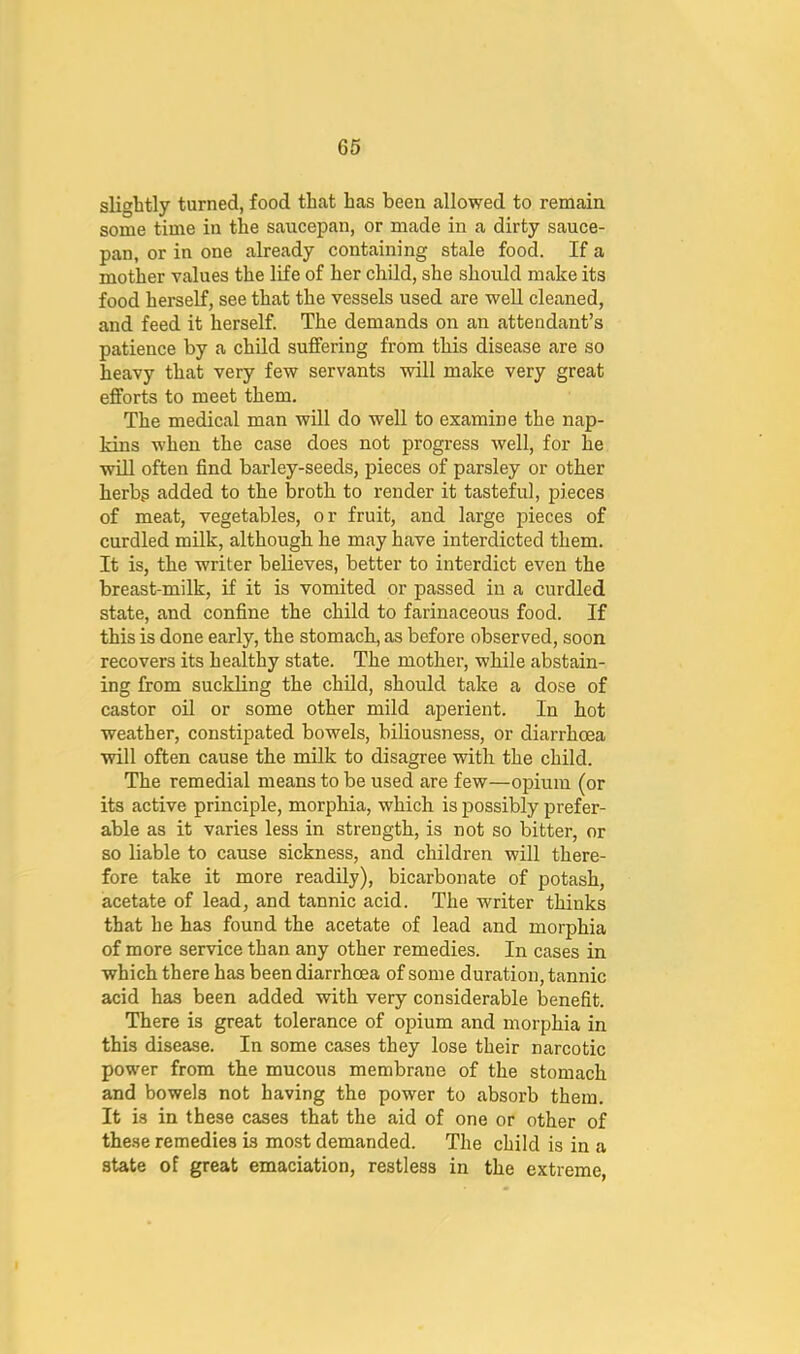 65

slightly turned, food that has been allowed to remain some time in the saucepan, or made in a dirty saucepan, or in one already containing stale food. If a mother values the life of her child, she should make its food herself, see that the vessels used are well cleaned, and feed it herself. The demands on an attendant's patience by a child suffering from this disease are so heavy that very few servants will make very great efforts to meet them.

The medical man will do well to examine the napkins when the case does not progress well, for he will often find barley-seeds, pieces of parsley or other herbs added to the broth to render it tasteful, pieces of meat, vegetables, or fruit, and large pieces of curdled milk, although he may have interdicted them. It is, the writer believes, better to interdict even the breast-milk, if it is vomited or passed in a curdled state, and confine the child to farinaceous food. If this is done early, the stomach, as before observed, soon recovers its healthy state. The mother, while abstaining from suckling the child, should take a dose of castor oil or some other mild aperient. In hot weather, constipated bowels, biliousness, or diarrhœa will often cause the milk to disagree with the child.

The remedial means to be used are few—opium (or its active principle, morphia, which is possibly preferable as it varies less in strength, is not so bitter, or so liable to cause sickness, and children will therefore take it more readily), bicarbonate of potash, acetate of lead, and tannic acid. The writer thinks that he has found the acetate of lead and morphia of more service than any other remedies. In cases in which there has been diarrhœa of some duration, tannic acid has been added with very considerable benefit.

There is great tolerance of opium and morphia in this disease. In some cases they lose their narcotic power from the mucous membrane of the stomach and bowels not having the power to absorb them. It is in these cases that the aid of one or other of these remedies is most demanded. The child is in a state of great emaciation, restless in the extreme,